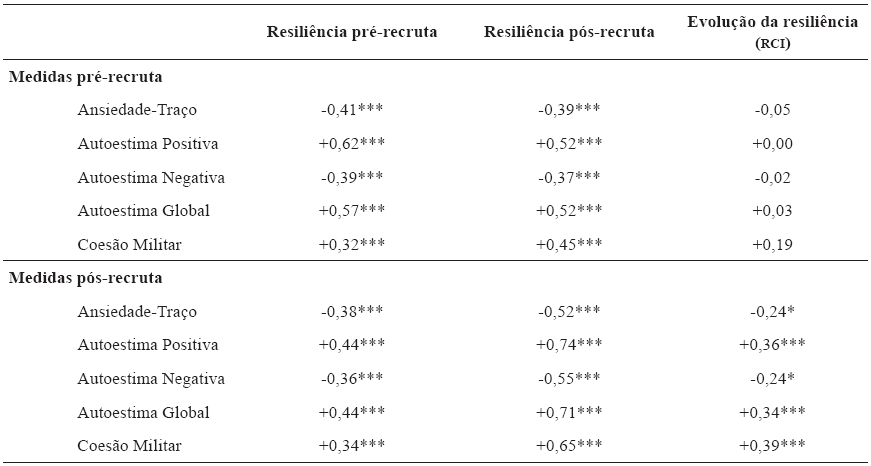 | | Resiliência pré-recruta | Resiliência pós-recruta | Evolução da resiliência (RCI) |
|---|---|---|---|
| **Medidas pré-recruta** | | | |
| Ansiedade-Traço | -0,41*** | -0,39*** | -0,05 |
| Autoestima Positiva | +0,62*** | +0,52*** | +0,00 |
| Autoestima Negativa | -0,39*** | -0,37*** | -0,02 |
| Autoestima Global | +0,57*** | +0,52*** | +0,03 |
| Coesão Militar | +0,32*** | +0,45*** | +0,19 |
| **Medidas pós-recruta** | | | |
| Ansiedade-Traço | -0,38*** | -0,52*** | -0,24* |
| Autoestima Positiva | +0,44*** | +0,74*** | +0,36*** |
| Autoestima Negativa | -0,36*** | -0,55*** | -0,24* |
| Autoestima Global | +0,44*** | +0,71*** | +0,34*** |
| Coesão Militar | +0,34*** | +0,65*** | +0,39*** |